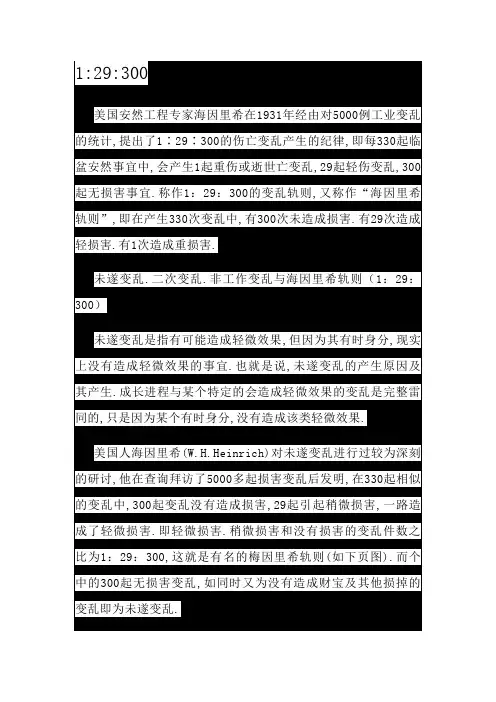 1:29:300

美国安然工程专家海因里希在1931年经由对5000例工业变乱的统计,提出了1：29：300的伤亡变乱产生的纪律,即每330起临盆安然事宜中,会产生1起重伤或逝世亡变乱,29起轻伤变乱,300起无损害事宜.称作1：29：300的变乱轨则,又称作“海因里希轨则”,即在产生330次变乱中,有300次未造成损害.有29次造成轻损害.有1次造成重损害.

未遂变乱.二次变乱.非工作变乱与海因里希轨则（1：29：300）

未遂变乱是指有可能造成轻微效果,但因为其有时身分,现实上没有造成轻微效果的事宜.也就是说,未遂变乱的产生原因及其产生.成长进程与某个特定的会造成轻微效果的变乱是完整雷同的,只是因为某个有时身分,没有造成该类轻微效果.

美国人海因里希(W.H.Heinrich)对未遂变乱进行过较为深刻的研讨,他在查询拜访了5000多起损害变乱后发明,在330起相似的变乱中,300起变乱没有造成损害,29起引起稍微损害,一路造成了轻微损害.即轻微损害.稍微损害和没有损害的变乱件数之比为1：29：300,这就是有名的梅因里希轨则(如下页图).而个中的300起无损害变乱,如同时又为没有造成财宝及其他损掉的变乱即为未遂变乱.